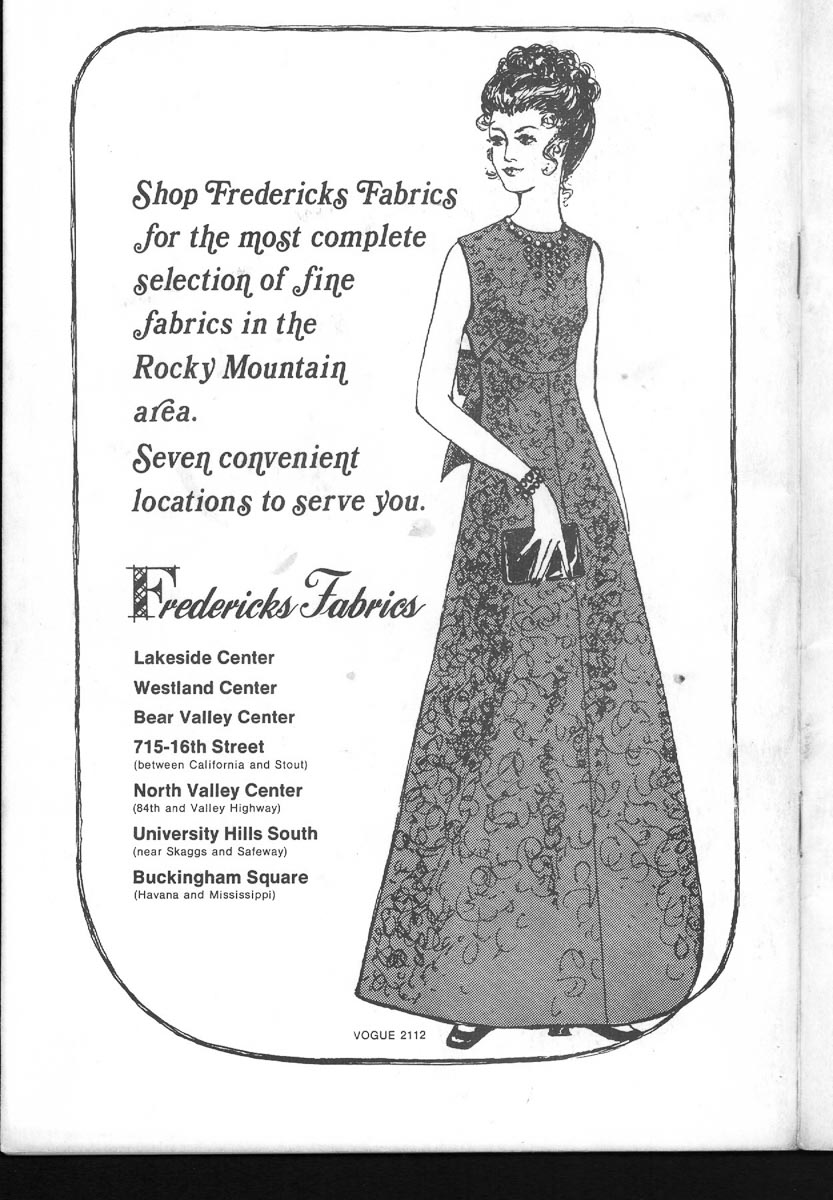 Shop Fredericks Fabrics for the most complete selection of fine fabrics in the Rocky Mountain area. Seven convenient locations to serve you.

Fredericks Fabrics

Lakeside Center
Westland Center
Bear Valley Center
715-16th Street
(between California and Stout)
North Valley Center
(84th and Valley Highway)
University Hills South
(near Skaggs and Safeway)
Buckingham Square
(Havana and Mississippi)

VOGUE 2112